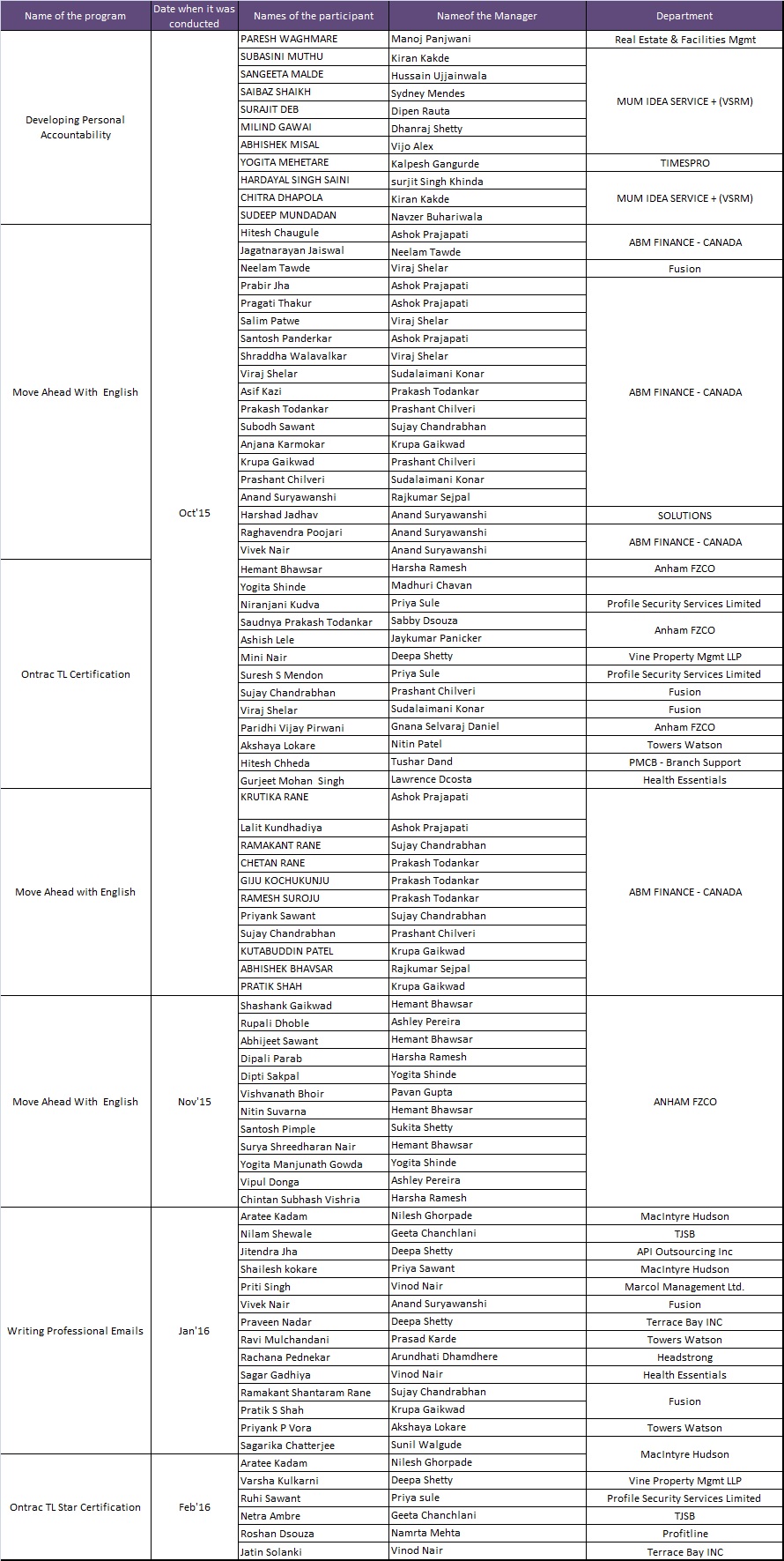 | Name of the program | Date when it was conducted | Names of the participant | Nameof the Manager | Department |
|---|---|---|---|---|
| Developing Personal Accountability | Oct'15 | PARESH WAGHMARE | Manoj Panjwani | Real Estate & Facilities Mgmt |
| | | SUBASINI MUTHU | Kiran Kakde | MUM IDEA SERVICE + (VSRM) |
| | | SANGEETA MALDE | Hussain Ujjainwala | |
| | | SAIBAZ SHAIKH | Sydney Mendes | |
| | | SURAJIT DEB | Dipen Rauta | |
| | | MILIND GAWAI | Dhanraj Shetty | |
| | | ABHISHEK MISAL | Vijo Alex | |
| | | YOGITA MEHETARE | Kalpesh Gangurde | TIMESPRO |
| | | HARDAYAL SINGH SAINI | surjit Singh Khinda | MUM IDEA SERVICE + (VSRM) |
| | | CHITRA DHAPOLA | Kiran Kakde | |
| | | SUDEEP MUNDADAN | Navzer Buhariwala | |
| Move Ahead With English | | Hitesh Chaugule | Ashok Prajapati | ABM FINANCE - CANADA |
| | | Jagatnarayan Jaiswal | Neelam Tawde | |
| | | Neelam Tawde | Viraj Shelar | Fusion |
| | | Prabir Jha | Ashok Prajapati | ABM FINANCE - CANADA |
| | | Pragati Thakur | Ashok Prajapati | |
| | | Salim Patwe | Viraj Shelar | |
| | | Santosh Panderkar | Ashok Prajapati | |
| | | Shraddha Walavalkar | Viraj Shelar | |
| | | Viraj Shelar | Sudalaimani Konar | |
| | | Asif Kazi | Prakash Todankar | |
| | | Prakash Todankar | Prashant Chilveri | |
| | | Subodh Sawant | Sujay Chandrabhan | |
| | | Anjana Karmokar | Krupa Gaikwad | |
| | | Krupa Gaikwad | Prashant Chilveri | |
| | | Prashant Chilveri | Sudalaimani Konar | |
| | | Anand Suryawanshi | Rajkumar Sejpal | |
| | | Harshad Jadhav | Anand Suryawanshi | SOLUTIONS |
| | | Raghavendra Poojari | Anand Suryawanshi | ABM FINANCE - CANADA |
| | | Vivek Nair | Anand Suryawanshi | |
| Ontrac TL Certification | | Hemant Bhawsar | Harsha Ramesh | Anham FZCO |
| | | Yogita Shinde | Madhuri Chavan | |
| | | Niranjani Kudva | Priya Sule | Profile Security Services Limited |
| | | Saudnya Prakash Todankar | Sabby Dsouza | Anham FZCO |
| | | Ashish Lele | Jaykumar Panicker | |
| | | Mini Nair | Deepa Shetty | Vine Property Mgmt LLP |
| | | Suresh S Mendon | Priya Sule | Profile Security Services Limited |
| | | Sujay Chandrabhan | Prashant Chilveri | Fusion |
| | | Viraj Shelar | Sudalaimani Konar | Fusion |
| | | Paridhi Vijay Pirwani | Gnana Selvaraj Daniel | Anham FZCO |
| | | Akshaya Lokare | Nitin Patel | Towers Watson |
| | | Hitesh Chheda | Tushar Dand | PMCB - Branch Support |
| | | Gurjeet Mohan Singh | Lawrence Dcosta | Health Essentials |
| Move Ahead with English | | KRUTIKA RANE | Ashok Prajapati | ABM FINANCE - CANADA |
| | | Lalit Kundhadiya | Ashok Prajapati | |
| | | RAMAKANT RANE | Sujay Chandrabhan | |
| | | CHETAN RANE | Prakash Todankar | |
| | | GIJU KOCHUKUNJU | Prakash Todankar | |
| | | RAMESH SUROJU | Prakash Todankar | |
| | | Priyank Sawant | Sujay Chandrabhan | |
| | | Sujay Chandrabhan | Prashant Chilveri | |
| | | KUTABUDDIN PATEL | Krupa Gaikwad | |
| | | ABHISHEK BHAVSAR | Rajkumar Sejpal | |
| | | PRATIK SHAH | Krupa Gaikwad | |
| Move Ahead With English | Nov'15 | Shashank Gaikwad | Hemant Bhawsar | ANHAM FZCO |
| | | Rupali Dhoble | Ashley Pereira | |
| | | Abhijeet Sawant | Hemant Bhawsar | |
| | | Dipali Parab | Harsha Ramesh | |
| | | Dipti Sakpal | Yogita Shinde | |
| | | Vishvanath Bhoir | Pavan Gupta | |
| | | Nitin Suvarna | Hemant Bhawsar | |
| | | Santosh Pimple | Sukita Shetty | |
| | | Surya Shreedharan Nair | Hemant Bhawsar | |
| | | Yogita Manjunath Gowda | Yogita Shinde | |
| | | Vipul Donga | Ashley Pereira | |
| | | Chintan Subhash Vishria | Harsha Ramesh | |
| Writing Professional Emails | Jan'16 | Aratee Kadam | Nilesh Ghorpade | MacIntyre Hudson |
| | | Nilam Shewale | Geeta Chanchlani | TJSB |
| | | Jitendra Jha | Deepa Shetty | API Outsourcing Inc |
| | | Shailesh kokare | Priya Sawant | MacIntyre Hudson |
| | | Priti Singh | Vinod Nair | Marcol Management Ltd. |
| | | Vivek Nair | Anand Suryawanshi | Fusion |
| | | Praveen Nadar | Deepa Shetty | Terrace Bay INC |
| | | Ravi Mulchandani | Prasad Karde | Towers Watson |
| | | Rachana Pednekar | Arundhati Dhamdhere | Headstrong |
| | | Sagar Gadhiya | Vinod Nair | Health Essentials |
| | | Ramakant Shantaram Rane | Sujay Chandrabhan | Fusion |
| | | Pratik S Shah | Krupa Gaikwad | |
| | | Priyank P Vora | Akshaya Lokare | Towers Watson |
| | | Sagarika Chatterjee | Sunil Walgude | MacIntyre Hudson |
| Ontrac TL Star Certification | Feb'16 | Aratee Kadam | Nilesh Ghorpade | |
| | | Varsha Kulkarni | Deepa Shetty | Vine Property Mgmt LLP |
| | | Ruhi Sawant | Priya sule | Profile Security Services Limited |
| | | Netra Ambre | Geeta Chanchlani | TJSB |
| | | Roshan Dsouza | Namrta Mehta | Profitline |
| | | Jatin Solanki | Vinod Nair | Terrace Bay INC |